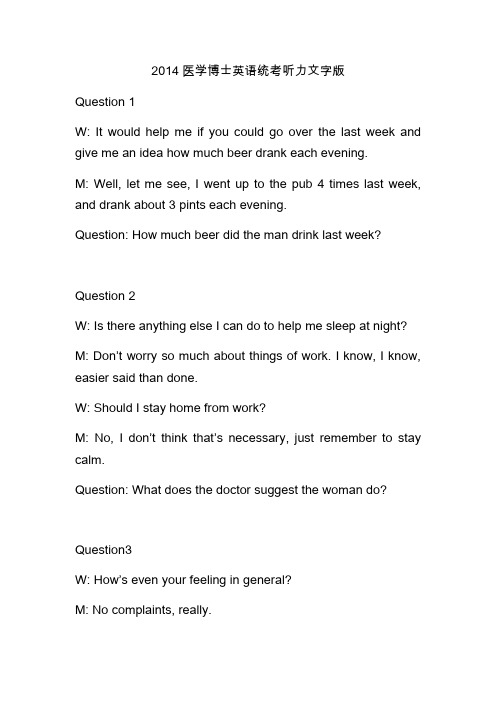 2014 医学博士英语统考听力文字版

Question 1

W: It would help me if you could go over the last week and give me an idea how much beer drank each evening.

M: Well, let me see, I went up to the pub 4 times last week, and drank about 3 pints each evening.

Question: How much beer did the man drink last week?

Question 2

W: Is there anything else I can do to help me sleep at night?

M: Don't worry so much about things of work. I know, I know, easier said than done.

W: Should I stay home from work?

M: No, I don't think that's necessary, just remember to stay calm.

Question: What does the doctor suggest the woman do?

Question3

W: How's even your feeling in general?

M: No complaints, really.